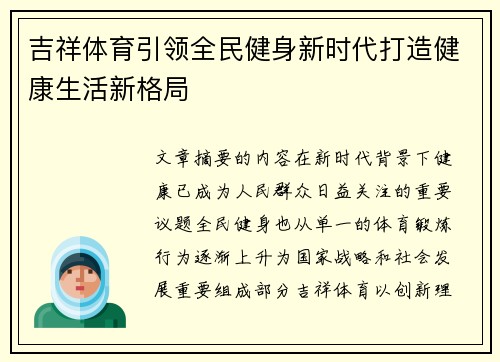 吉祥体育引领全民健身新时代打造健康生活新格局

文章摘要的内容在新时代背景下健康已成为人民群众日益关注的重要议题全民健身也从单一的体育锻炼行为逐渐上升为国家战略和社会发展重要组成部分吉祥体育以创新理